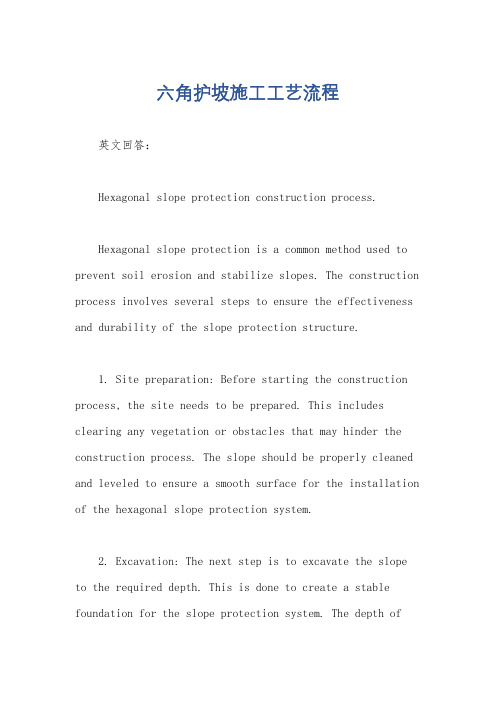 六角护坡施工工艺流程

英文回答：

Hexagonal slope protection construction process.

Hexagonal slope protection is a common method used to prevent soil erosion and stabilize slopes. The construction process involves several steps to ensure the effectiveness and durability of the slope protection structure.

1. Site preparation: Before starting the construction process, the site needs to be prepared. This includes clearing any vegetation or obstacles that may hinder the construction process. The slope should be properly cleaned and leveled to ensure a smooth surface for the installation of the hexagonal slope protection system.

2. Excavation: The next step is to excavate the slope to the required depth. This is done to create a stable foundation for the slope protection system. The depth of